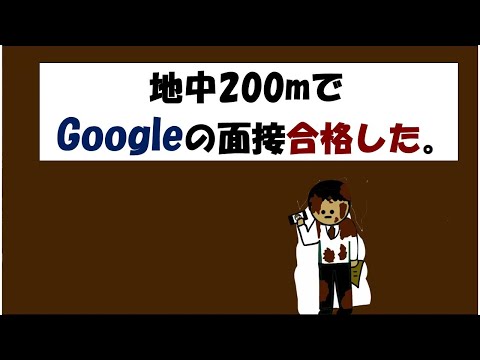 地中200mで
Googleの面接合格した。